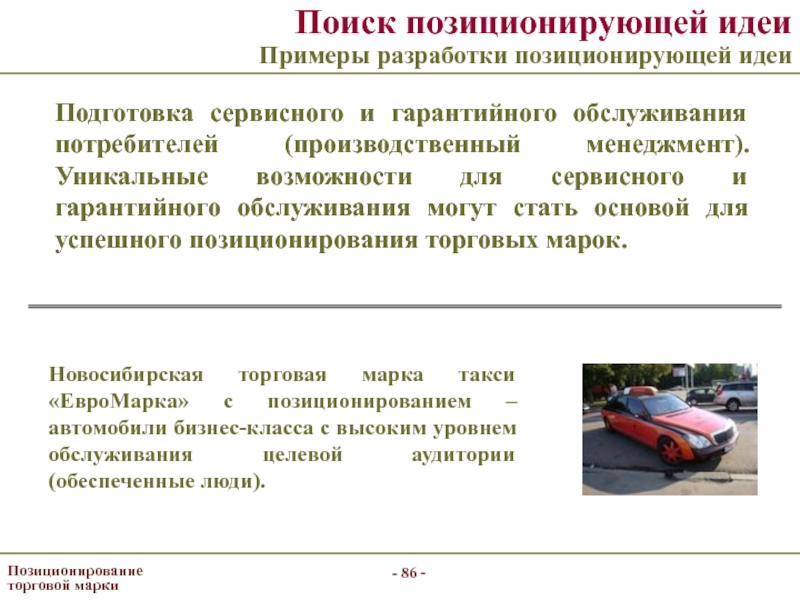 Поиск позиционирующей идеи
Примеры разработки позиционирующей идеи

Подготовка сервисного и гарантийного обслуживания потребителей (производственный менеджмент). Уникальные возможности для сервисного и гарантийного обслуживания могут стать основой для успешного позиционирования торговых марок.

Новосибирская торговая марка такси «ЕвроМарка» с позиционированием – автомобили бизнес-класса с высоким уровнем обслуживания целевой аудитории (обеспеченные люди).

Позиционирование торговой марки

- 86 -